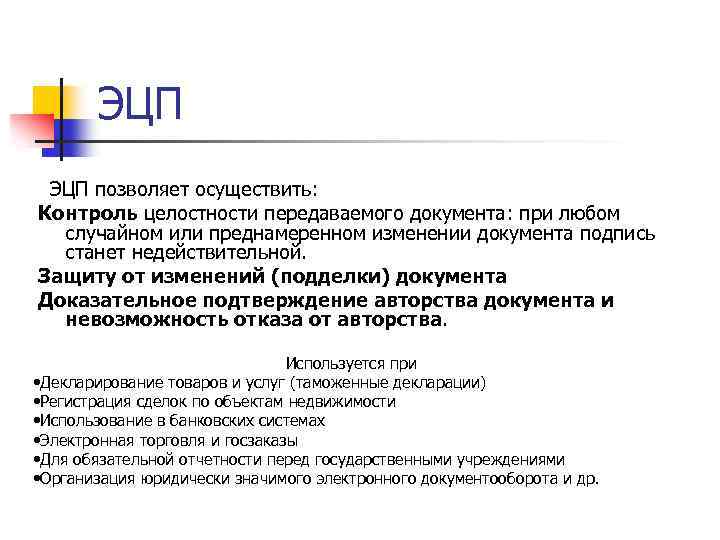 ЭЦП

ЭЦП позволяет осуществить:

Контроль целостности передаваемого документа: при любом случайном или преднамеренном изменении документа подпись станет недействительной.

Защиту от изменений (подделки) документа

Доказательное подтверждение авторства документа и невозможность отказа от авторства.

Используется при

•Декларирование товаров и услуг (таможенные декларации)
•Регистрация сделок по объектам недвижимости
•Использование в банковских системах
•Электронная торговля и госзаказы
•Для обязательной отчетности перед государственными учреждениями
•Организация юридически значимого электронного документооборота и др.